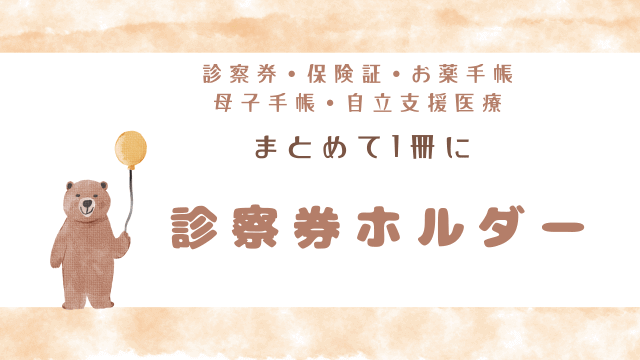 診察券・保険証・お薬手帳
母子手帳・自立支援医療

まとめて1冊に

診察券ホルダー